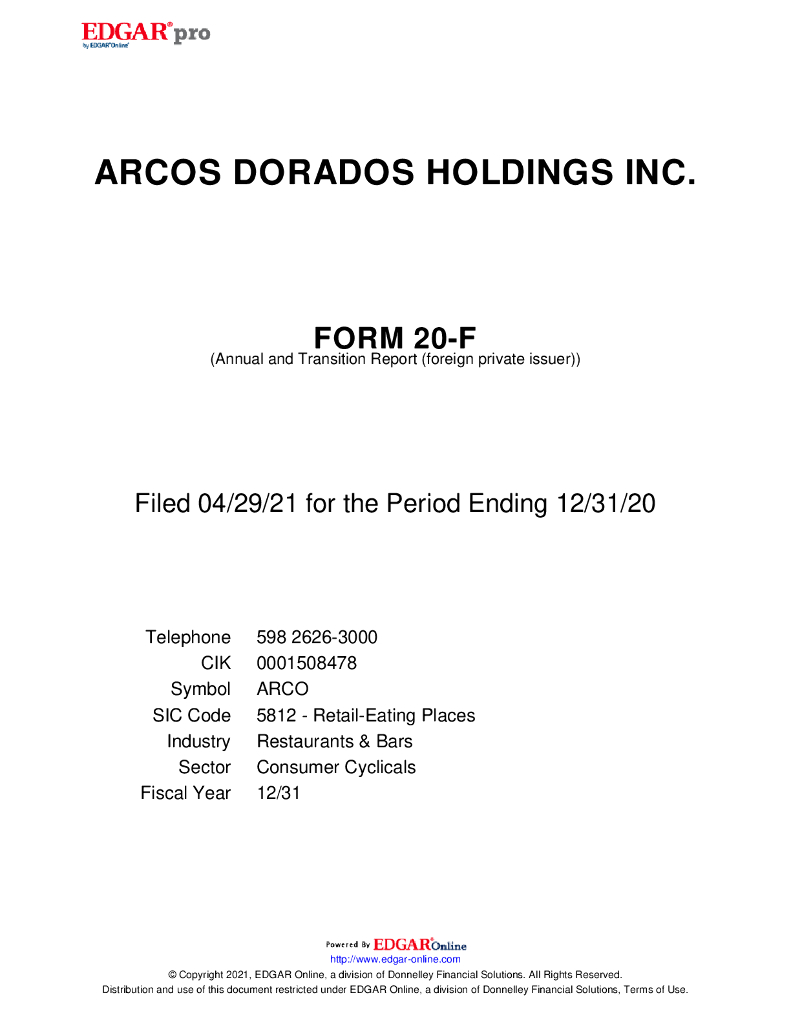 EDGAR® pro
by EDGAR®Online®

ARCOS DORADOS HOLDINGS INC.

FORM 20-F
(Annual and Transition Report (foreign private issuer))

Filed 04/29/21 for the Period Ending 12/31/20

| | |
|---|---|
| Telephone | 598 2626-3000 |
| CIK | 0001508478 |
| Symbol | ARCO |
| SIC Code | 5812 - Retail-Eating Places |
| Industry | Restaurants & Bars |
| Sector | Consumer Cyclicals |
| Fiscal Year | 12/31 |

Powered By EDGAR®Online
http://www.edgar-online.com
© Copyright 2021, EDGAR Online, a division of Donnelley Financial Solutions. All Rights Reserved.
Distribution and use of this document restricted under EDGAR Online, a division of Donnelley Financial Solutions, Terms of Use.